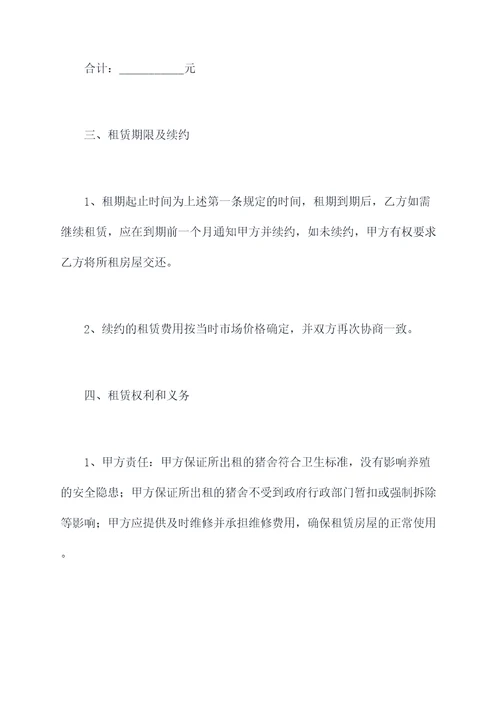 合计：__________元

三、租赁期限及续约

1、租期起止时间为上述第一条规定的时间，租期到期后，乙方如需继续租赁，应在到期前一个月通知甲方并续约，如未续约，甲方有权要求乙方将所租房屋交还。

2、续约的租赁费用按当时市场价格确定，并双方再次协商一致。

四、租赁权利和义务

1、甲方责任：甲方保证所出租的猪舍符合卫生标准，没有影响养殖的安全隐患；甲方保证所出租的猪舍不受到政府行政部门暂扣或强制拆除等影响；甲方应提供及时维修并承担维修费用，确保租赁房屋的正常使用。